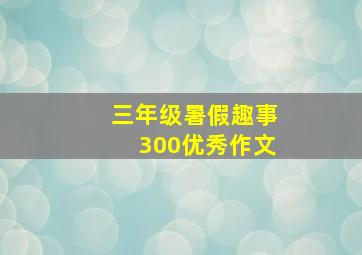 三年级暑假趣事
300优秀作文